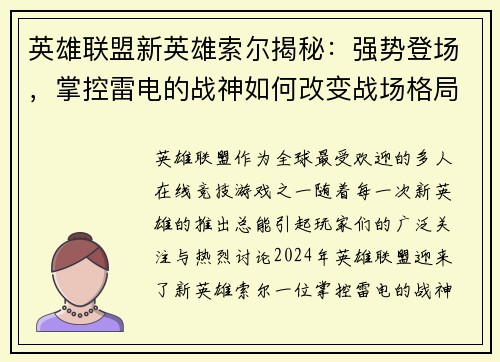 英雄联盟新英雄索尔揭秘：强势登场，掌控雷电的战神如何改变战场格局

英雄联盟作为全球最受欢迎的多人在线竞技游戏之一随着每一次新英雄的推出总能引起玩家们的广泛关注与热烈讨论2024年英雄联盟迎来了新英雄索尔一位掌控雷电的战神